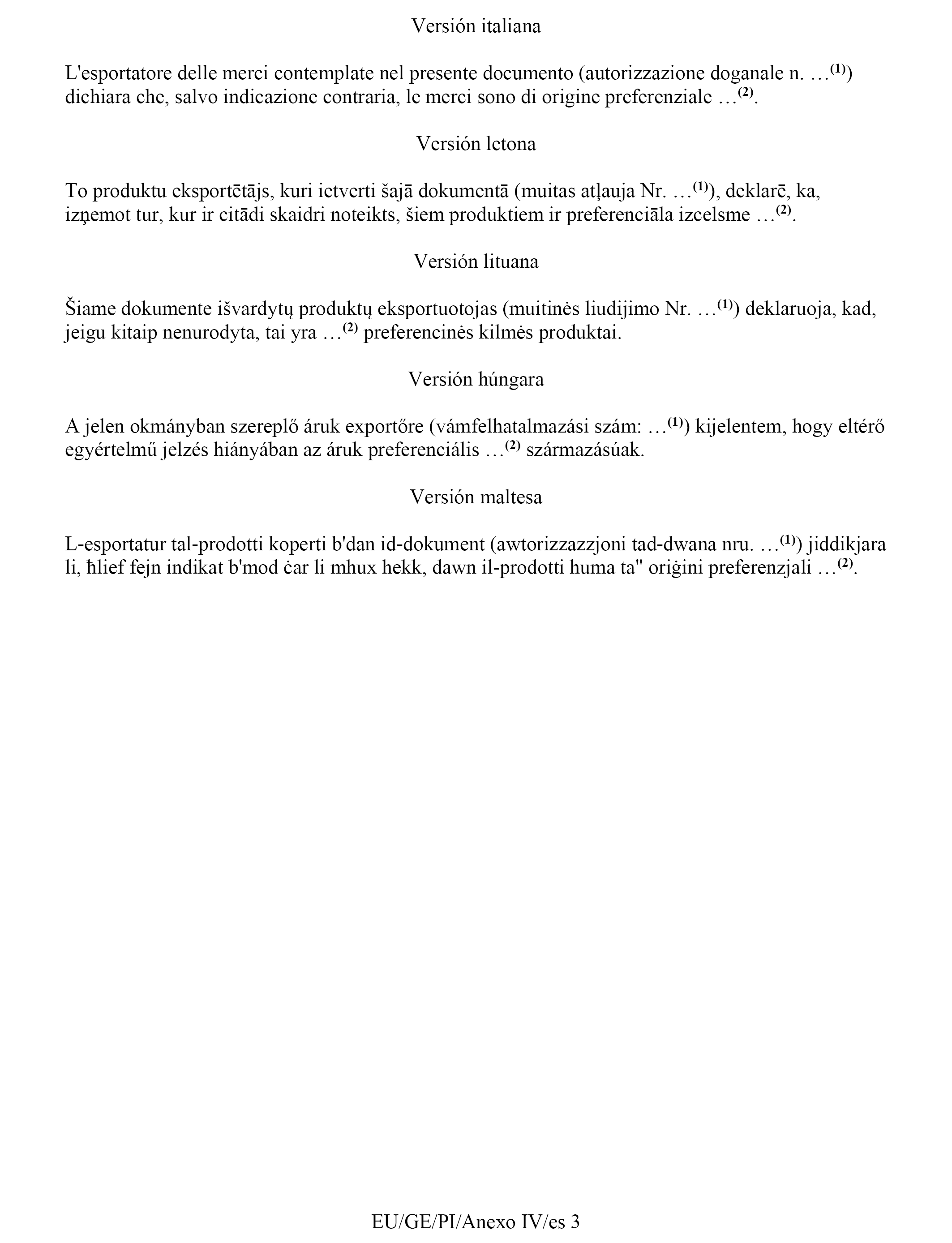 Versión italiana

L'esportatore delle merci contemplate nel presente documento (autorizzazione doganale n. …$^{(1)}$) dichiara che, salvo indicazione contraria, le merci sono di origine preferenziale …$^{(2)}$.

Versión letona

To produktu eksportētājs, kuri ietverti šajā dokumentā (muitas atļauja Nr. …$^{(1)}$), deklarē, ka, izņemot tur, kur ir citādi skaidri noteikts, šiem produktiem ir preferenciāla izcelsme …$^{(2)}$.

Versión lituana

Šiame dokumente išvardytų produktų eksportuotojas (muitinės liudijimo Nr. …$^{(1)}$) deklaruoja, kad, jeigu kitaip nenurodyta, tai yra …$^{(2)}$ preferencinės kilmės produktai.

Versión húngara

A jelen okmányban szereplő áruk exportőre (vámfelhatalmazási szám: …$^{(1)}$) kijelentem, hogy eltérő egyértelmű jelzés hiányában az áruk preferenciális …$^{(2)}$ származásúak.

Versión maltesa

L-esportatur tal-prodotti koperti b'dan id-dokument (awtorizzazzjoni tad-dwana nru. …$^{(1)}$) jiddikjara li, ħlief fejn indikat b'mod ċar li mhux hekk, dawn il-prodotti huma ta" oriġini preferenzjali …$^{(2)}$.

EU/GE/PI/Anexo IV/es 3